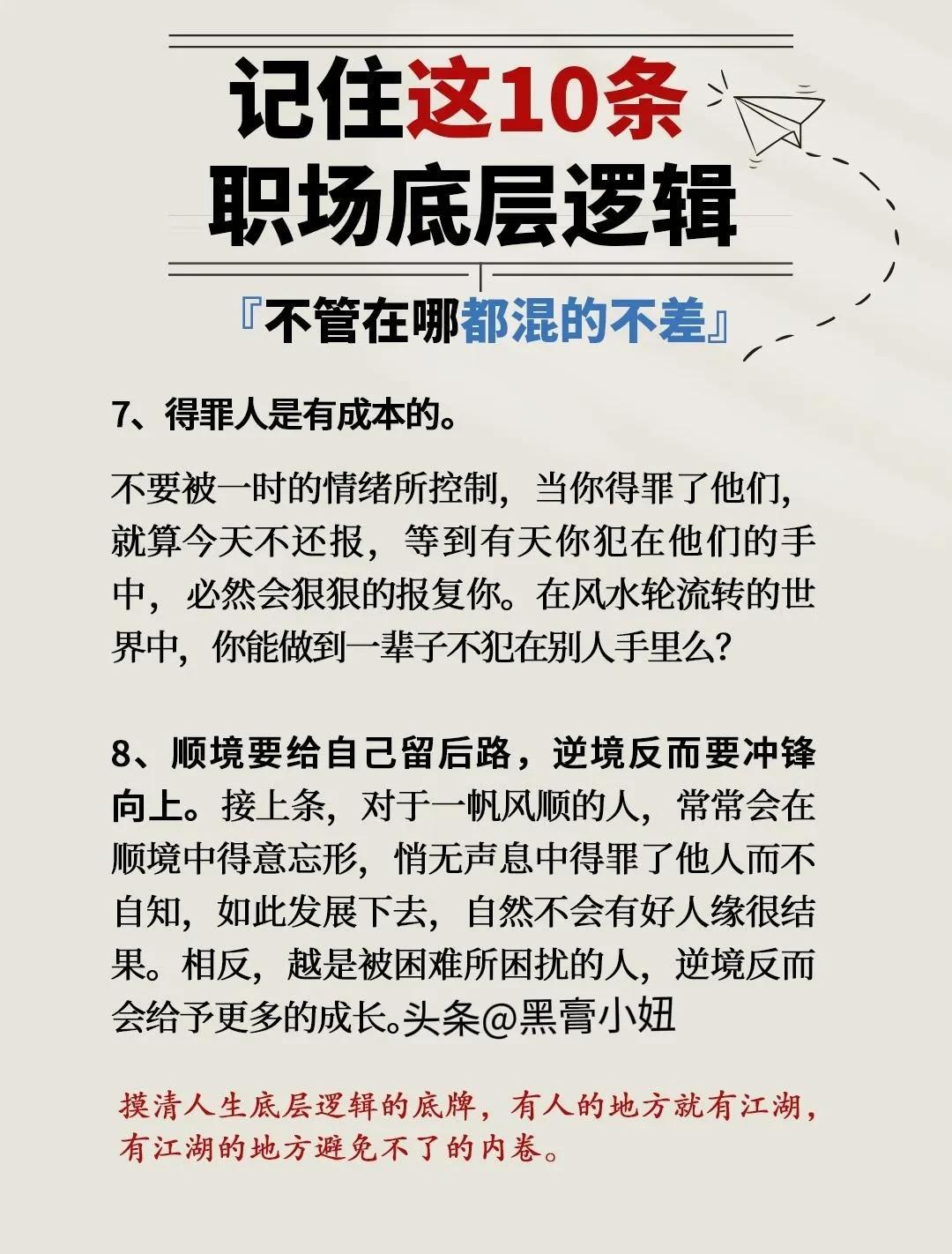 记住这10条
职场底层逻辑

『不管在哪都混的不差』

7、得罪人是有成本的。

不要被一时的情绪所控制，当你得罪了他们，就算今天不还报，等到有天你犯在他们的手中，必然会狠狠的报复你。在风水轮流转的世界中，你能做到一辈子不犯在别人手里么?

8、顺境要给自己留后路，逆境反而要冲锋向上。接上条，对于一帆风顺的人，常常会在顺境中得意忘形，悄无声息中得罪了他人而不自知，如此发展下去，自然不会有好人缘很结果。相反，越是被困难所困扰的人，逆境反而会给予更多的成长。头条@黑膏小妞

摸清人生底层逻辑的底牌，有人的地方就有江湖，有江湖的地方避免不了的内卷。